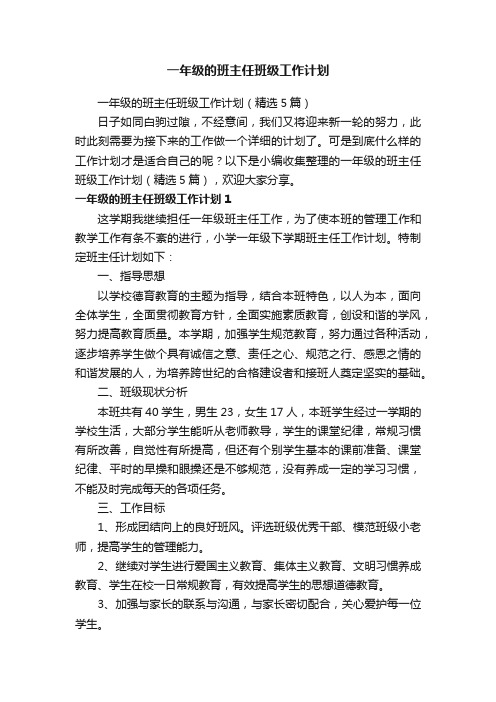 一年级的班主任班级工作计划

一年级的班主任班级工作计划（精选5篇）

日子如同白驹过隙，不经意间，我们又将迎来新一轮的努力，此时此刻需要为接下来的工作做一个详细的计划了。可是到底什么样的工作计划才是适合自己的呢？以下是小编收集整理的一年级的班主任班级工作计划（精选5篇），欢迎大家分享。

一年级的班主任班级工作计划1

这学期我继续担任一年级班主任工作，为了使本班的管理工作和教学工作有条不紊的进行，小学一年级下学期班主任工作计划。特制定班主任计划如下：

一、指导思想

以学校德育教育的主题为指导，结合本班特色，以人为本，面向全体学生，全面贯彻教育方针，全面实施素质教育，创设和谐的学风，努力提高教育质量。本学期，加强学生规范教育，努力通过各种活动，逐步培养学生做个具有诚信之意、责任之心、规范之行、感恩之情的和谐发展的人，为培养跨世纪的合格建设者和接班人奠定坚实的基础。

二、班级现状分析

本班共有40学生，男生23，女生17人，本班学生经过一学期的学校生活，大部分学生能听从老师教导，学生的课堂纪律，常规习惯有所改善，自觉性有所提高，但还有个别学生基本的课前准备、课堂纪律、平时的早操和眼操还是不够规范，没有养成一定的学习习惯，不能及时完成每天的各项任务。

三、工作目标

1、形成团结向上的良好班风。评选班级优秀干部、模范班级小老师，提高学生的管理能力。

2、继续对学生进行爱国主义教育、集体主义教育、文明习惯养成教育、学生在校一日常规教育，有效提高学生的思想道德教育。

3、加强与家长的联系与沟通，与家长密切配合，关心爱护每一位学生。